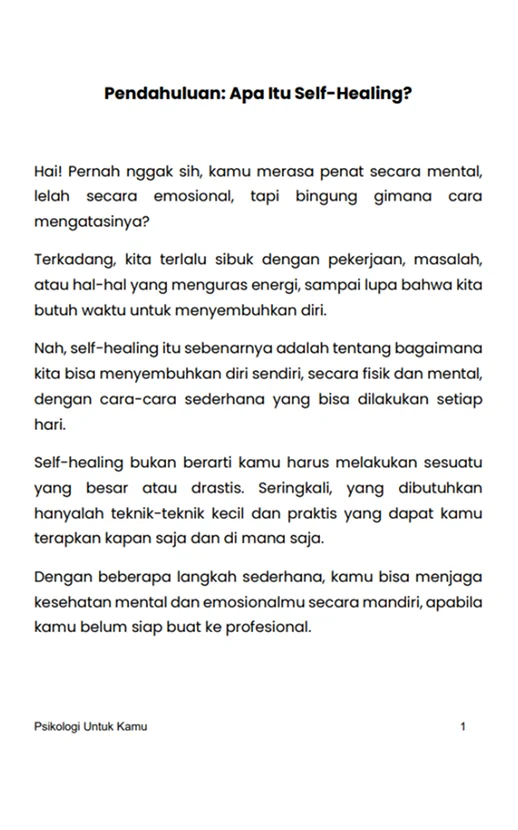 Pendahuluan: Apa Itu Self-Healing?

Hai! Pernah nggak sih, kamu merasa penat secara mental, lelah secara emosional, tapi bingung gimana cara mengatasinya?

Terkadang, kita terlalu sibuk dengan pekerjaan, masalah, atau hal-hal yang menguras energi, sampai lupa bahwa kita butuh waktu untuk menyembuhkan diri.

Nah, self-healing itu sebenarnya adalah tentang bagaimana kita bisa menyembuhkan diri sendiri, secara fisik dan mental, dengan cara-cara sederhana yang bisa dilakukan setiap hari.

Self-healing bukan berarti kamu harus melakukan sesuatu yang besar atau drastis. Seringkali, yang dibutuhkan hanyalah teknik-teknik kecil dan praktis yang dapat kamu terapkan kapan saja dan di mana saja.

Dengan beberapa langkah sederhana, kamu bisa menjaga kesehatan mental dan emosionalmu secara mandiri, apabila kamu belum siap buat ke profesional.

Psikologi Untuk Kamu 1